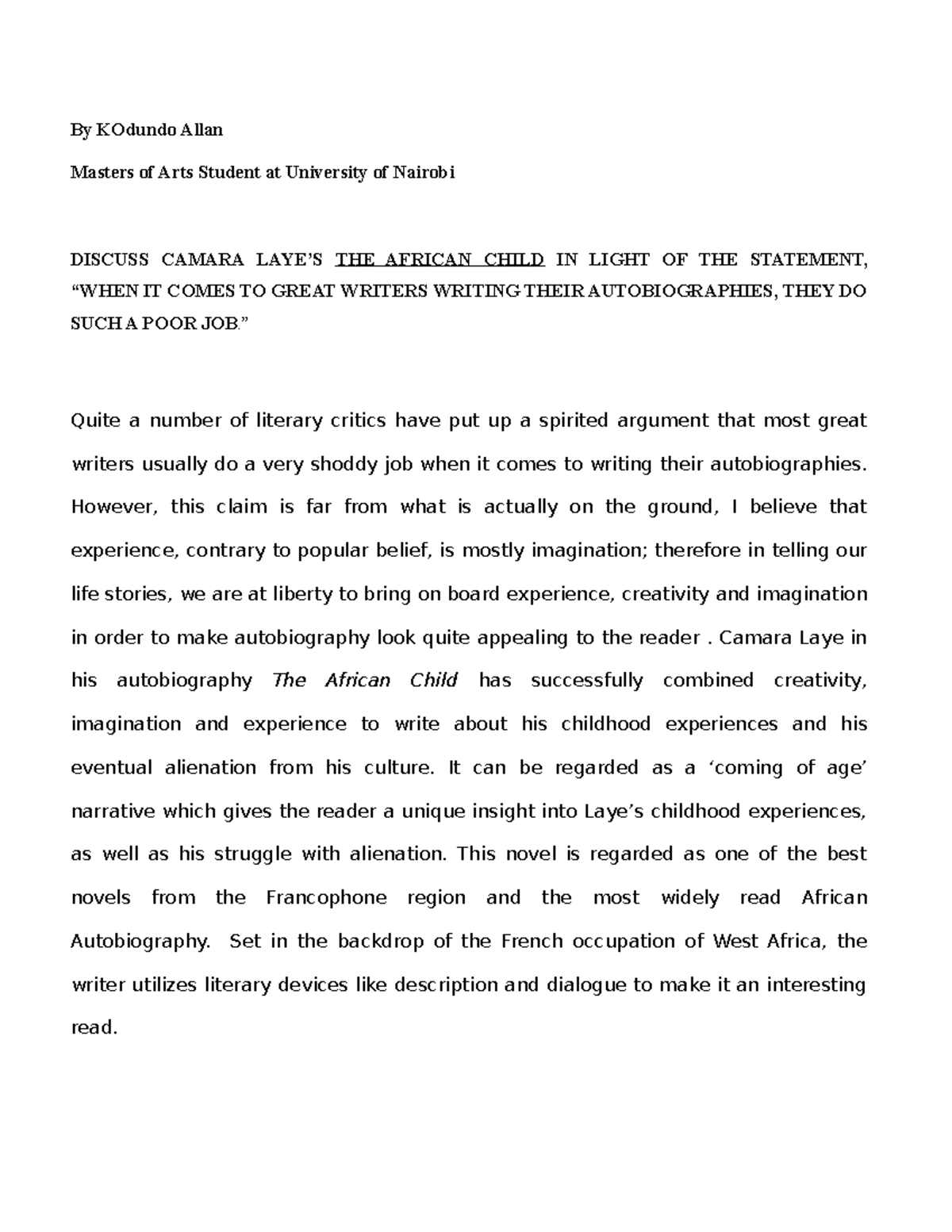 By KOdundo Allan

Masters of Arts Student at University of Nairobi

DISCUSS CAMARA LAYE'S THE AFRICAN CHILD IN LIGHT OF THE STATEMENT, "WHEN IT COMES TO GREAT WRITERS WRITING THEIR AUTOBIOGRAPHIES, THEY DO SUCH A POOR JOB."

Quite a number of literary critics have put up a spirited argument that most great writers usually do a very shoddy job when it comes to writing their autobiographies. However, this claim is far from what is actually on the ground, I believe that experience, contrary to popular belief, is mostly imagination; therefore in telling our life stories, we are at liberty to bring on board experience, creativity and imagination in order to make autobiography look quite appealing to the reader . Camara Laye in his autobiography The African Child has successfully combined creativity, imagination and experience to write about his childhood experiences and his eventual alienation from his culture. It can be regarded as a 'coming of age' narrative which gives the reader a unique insight into Laye's childhood experiences, as well as his struggle with alienation. This novel is regarded as one of the best novels from the Francophone region and the most widely read African Autobiography. Set in the backdrop of the French occupation of West Africa, the writer utilizes literary devices like description and dialogue to make it an interesting read.